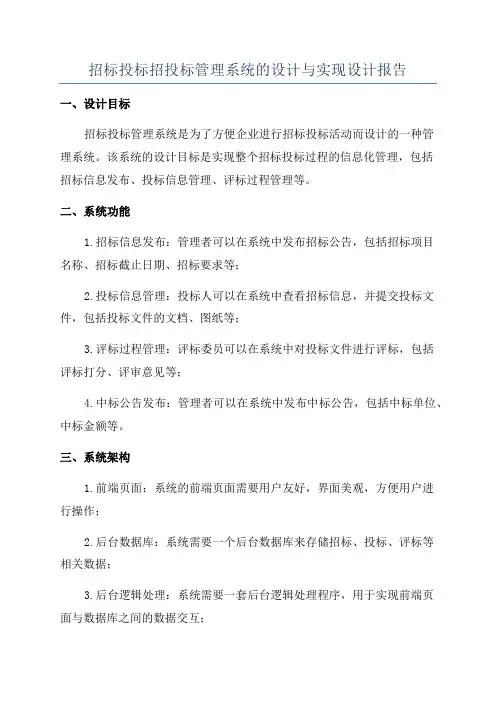 招标投标招投标管理系统的设计与实现设计报告

一、设计目标

招标投标管理系统是为了方便企业进行招标投标活动而设计的一种管理系统。该系统的设计目标是实现整个招标投标过程的信息化管理，包括招标信息发布、投标信息管理、评标过程管理等。

二、系统功能

1.招标信息发布：管理者可以在系统中发布招标公告，包括招标项目名称、招标截止日期、招标要求等；

2.投标信息管理：投标人可以在系统中查看招标信息，并提交投标文件，包括投标文件的文档、图纸等；

3.评标过程管理：评标委员可以在系统中对投标文件进行评标，包括评标打分、评审意见等；

4.中标公告发布：管理者可以在系统中发布中标公告，包括中标单位、中标金额等。

三、系统架构

1.前端页面：系统的前端页面需要用户友好，界面美观，方便用户进行操作；

2.后台数据库：系统需要一个后台数据库来存储招标、投标、评标等相关数据；

3.后台逻辑处理：系统需要一套后台逻辑处理程序，用于实现前端页面与数据库之间的数据交互；